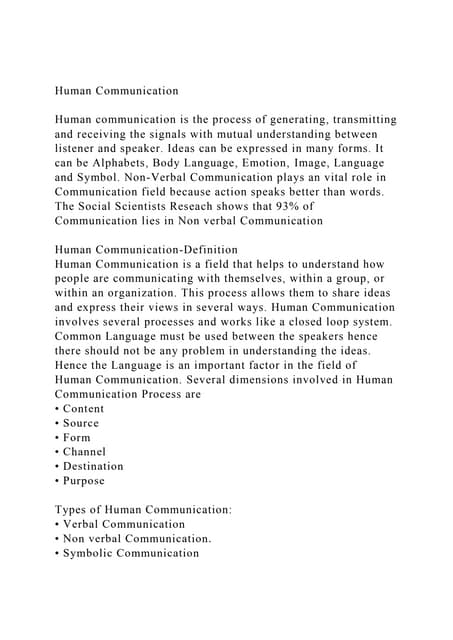 Human Communication

Human communication is the process of generating, transmitting and receiving the signals with mutual understanding between listener and speaker. Ideas can be expressed in many forms. It can be Alphabets, Body Language, Emotion, Image, Language and Symbol. Non-Verbal Communication plays an vital role in Communication field because action speaks better than words. The Social Scientists Reseach shows that 93% of Communication lies in Non verbal Communication

Human Communication-Definition
Human Communication is a field that helps to understand how people are communicating with themselves, within a group, or within an organization. This process allows them to share ideas and express their views in several ways. Human Communication involves several processes and works like a closed loop system. Common Language must be used between the speakers hence there should not be any problem in understanding the ideas. Hence the Language is an important factor in the field of Human Communication. Several dimensions involved in Human Communication Process are
• Content
• Source
• Form
• Channel
• Destination
• Purpose

Types of Human Communication:
• Verbal Communication
• Non verbal Communication.
• Symbolic Communication